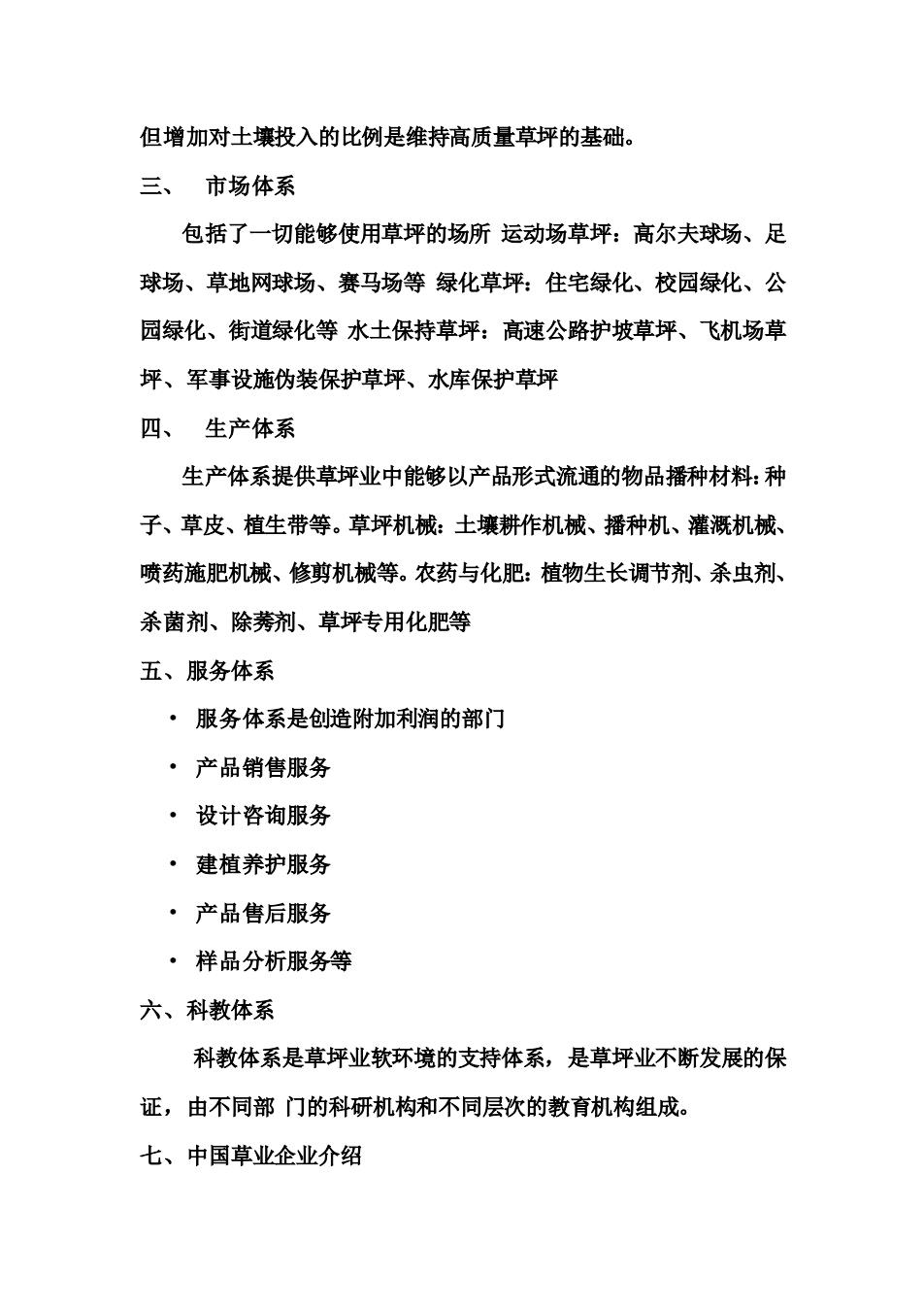 但增加对土壤投入的比例是维持高质量草坪的基础。

三、 市场体系

包括了一切能够使用草坪的场所 运动场草坪：高尔夫球场、足球场、草地网球场、赛马场等 绿化草坪：住宅绿化、校园绿化、公园绿化、街道绿化等 水土保持草坪：高速公路护坡草坪、飞机场草坪、军事设施伪装保护草坪、水库保护草坪

四、 生产体系

生产体系提供草坪业中能够以产品形式流通的物品播种材料：种子、草皮、植生带等。草坪机械：土壤耕作机械、播种机、灌溉机械、喷药施肥机械、修剪机械等。农药与化肥：植物生长调节剂、杀虫剂、杀菌剂、除莠剂、草坪专用化肥等

五、服务体系

• 服务体系是创造附加利润的部门
• 产品销售服务
• 设计咨询服务
• 建植养护服务
• 产品售后服务
• 样品分析服务等

六、科教体系

科教体系是草坪业软环境的支持体系，是草坪业不断发展的保证，由不同部 门的科研机构和不同层次的教育机构组成。

七、中国草业企业介绍